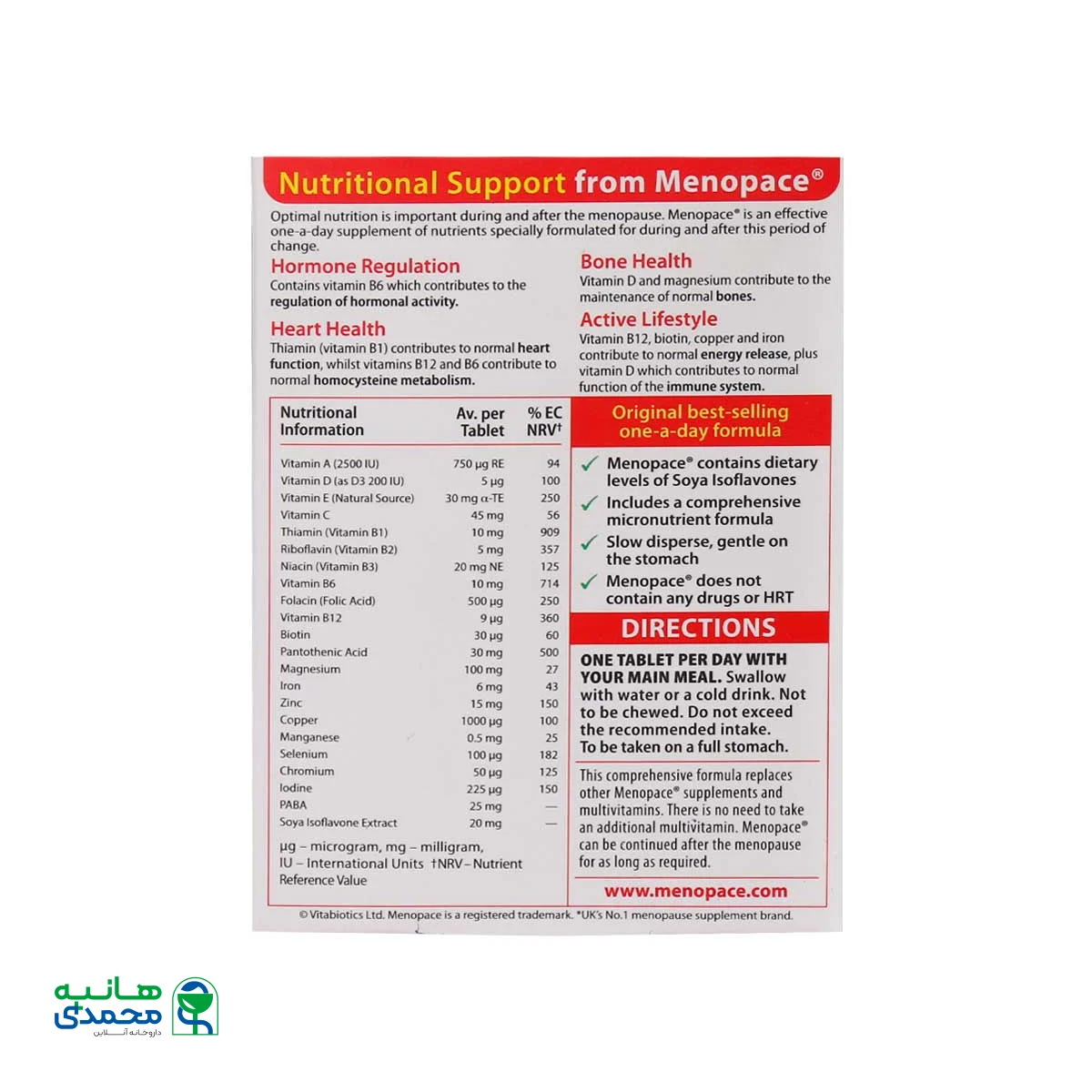 Nutritional Support from Menopace®

Optimal nutrition is important during and after the menopause. Menopace® is an effective one-a-day supplement of nutrients specially formulated for during and after this period of change.

Hormone Regulation
Contains vitamin B6 which contributes to the regulation of hormonal activity.

Heart Health
Thiamin (vitamin B1) contributes to normal heart function, whilst vitamins B12 and B6 contribute to normal homocysteine metabolism.

Bone Health
Vitamin D and magnesium contribute to the maintenance of normal bones.

Active Lifestyle
Vitamin B12, biotin, copper and iron contribute to normal energy release, plus vitamin D which contributes to normal function of the immune system.

| Nutritional Information | Av. per Tablet | % EC NRV† |
|---|---|---|
| Vitamin A (2500 IU) | 750 µg RE | 94 |
| Vitamin D (as D3 200 IU) | 5 µg | 100 |
| Vitamin E (Natural Source) | 30 mg α-TE | 250 |
| Vitamin C | 45 mg | 56 |
| Thiamin (Vitamin B1) | 10 mg | 909 |
| Riboflavin (Vitamin B2) | 5 mg | 357 |
| Niacin (Vitamin B3) | 20 mg NE | 125 |
| Vitamin B6 | 10 mg | 714 |
| Folacin (Folic Acid) | 500 µg | 250 |
| Vitamin B12 | 9 µg | 360 |
| Biotin | 30 µg | 60 |
| Pantothenic Acid | 30 mg | 500 |
| Magnesium | 100 mg | 27 |
| Iron | 6 mg | 43 |
| Zinc | 15 mg | 150 |
| Copper | 1000 µg | 100 |
| Manganese | 0.5 mg | 25 |
| Selenium | 100 µg | 182 |
| Chromium | 50 µg | 125 |
| Iodine | 225 µg | 150 |
| PABA | 25 mg | — |
| Soya Isoflavone Extract | 20 mg | — |

µg – microgram, mg – milligram, IU – International Units †NRV – Nutrient Reference Value

Original best-selling one-a-day formula

✓ Menopace® contains dietary levels of Soya Isoflavones
✓ Includes a comprehensive micronutrient formula
✓ Slow disperse, gentle on the stomach
✓ Menopace® does not contain any drugs or HRT

DIRECTIONS

ONE TABLET PER DAY WITH YOUR MAIN MEAL. Swallow with water or a cold drink. Not to be chewed. Do not exceed the recommended intake. To be taken on a full stomach.

This comprehensive formula replaces other Menopace® supplements and multivitamins. There is no need to take an additional multivitamin. Menopace® can be continued after the menopause for as long as required.

www.menopace.com

© Vitabiotics Ltd. Menopace is a registered trademark. *UK's No.1 menopause supplement brand.

هانیه محمدی
داروخانه آنلاین